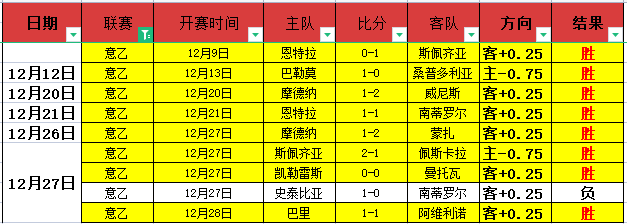 | 日期 | 联赛 | 开赛时间 | 主队 | 比分 | 客队 | 方向 | 结果 |
|---|---|---|---|---|---|---|---|
|  | 意乙 | 12月9日 | 恩特拉 | 0-1 | 斯佩齐亚 | 客+0.25 | 胜 |
| 12月12日 | 意乙 | 12月13日 | 巴勒莫 | 1-0 | 桑普多利亚 | 主-0.75 | 胜 |
| 12月20日 | 意乙 | 12月20日 | 摩德纳 | 1-2 | 威尼斯 | 客+0.25 | 胜 |
| 12月21日 | 意乙 | 12月21日 | 恩特拉 | 1-1 | 南蒂罗尔 | 客+0.25 | 胜 |
| 12月26日 | 意乙 | 12月27日 | 摩德纳 | 1-2 | 蒙扎 | 客+0.25 | 胜 |
| 12月27日 | 意乙 | 12月27日 | 斯佩齐亚 | 2-1 | 佩斯卡拉 | 主-0.75 | 胜 |
|  | 意乙 | 12月27日 | 凯勒雷斯 | 0-0 | 曼托瓦 | 客+0.25 | 胜 |
|  | 意乙 | 12月27日 | 史泰比亚 | 1-0 | 南蒂罗尔 | 客+0.25 | 负 |
|  | 意乙 | 12月28日 | 巴里 | 1-1 | 阿维利诺 | 客+0.25 | 胜 |